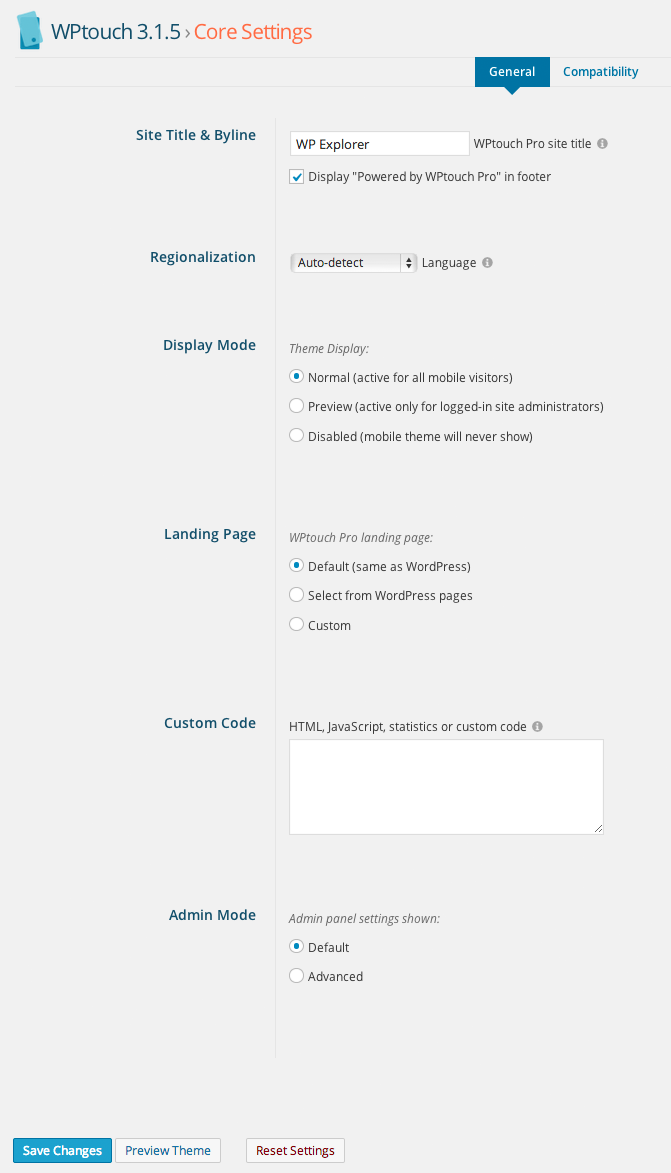 WPtouch 3.1.5 › Core Settings

General Compatibility

Site Title & Byline

WP Explorer WPtouch Pro site title

Display "Powered by WPtouch Pro" in footer

Regionalization

Auto-detect Language

Display Mode

Theme Display:

Normal (active for all mobile visitors)

Preview (active only for logged-in site administrators)

Disabled (mobile theme will never show)

Landing Page

WPtouch Pro landing page:

Default (same as WordPress)

Select from WordPress pages

Custom

Custom Code

HTML, JavaScript, statistics or custom code

Admin Mode

Admin panel settings shown:

Default

Advanced

Save Changes Preview Theme Reset Settings